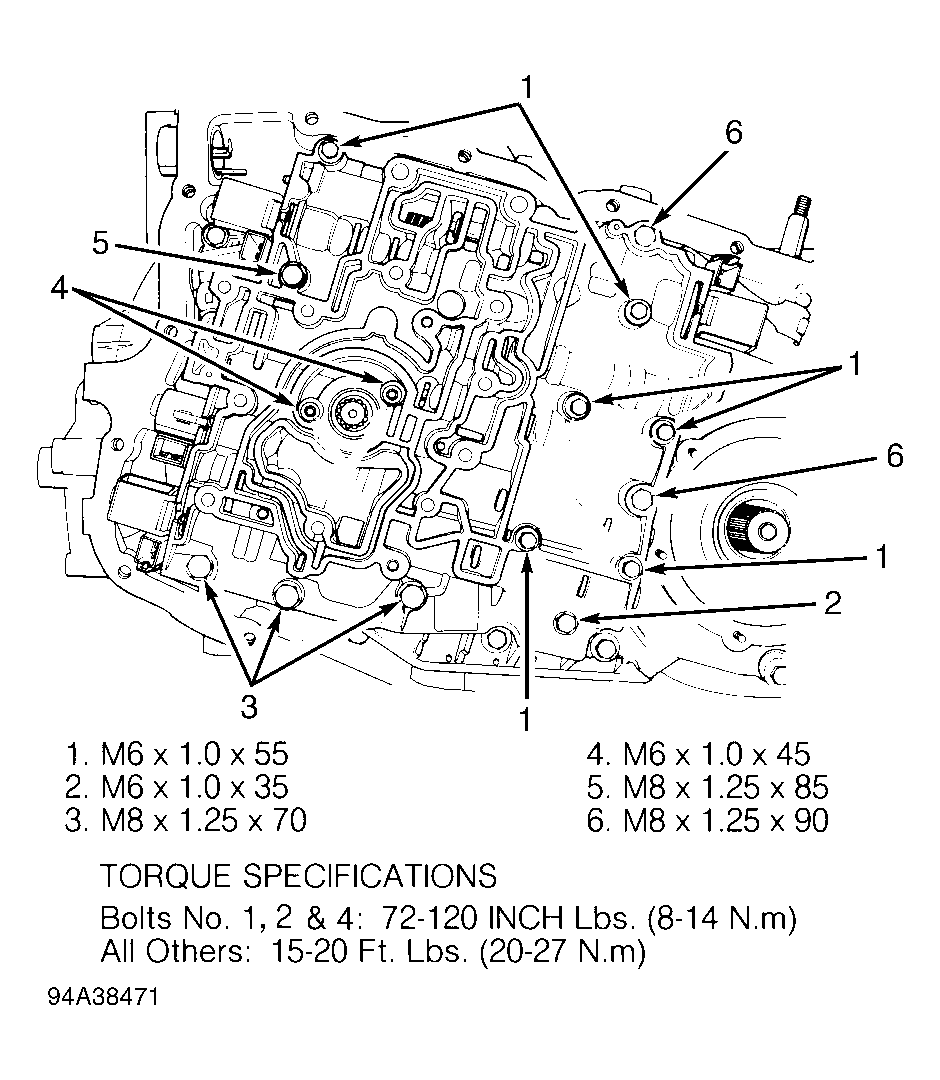 1
6
5
4
1
6
1
2
3
1

1. M6 x 1.0 x 55
2. M6 x 1.0 x 35
3. M8 x 1.25 x 70

4. M6 x 1.0 x 45
5. M8 x 1.25 x 85
6. M8 x 1.25 x 90

TORQUE SPECIFICATIONS
Bolts No. 1, 2 & 4: 72-120 INCH Lbs. (8-14 N.m)
All Others: 15-20 Ft. Lbs. (20-27 N.m)

94A38471